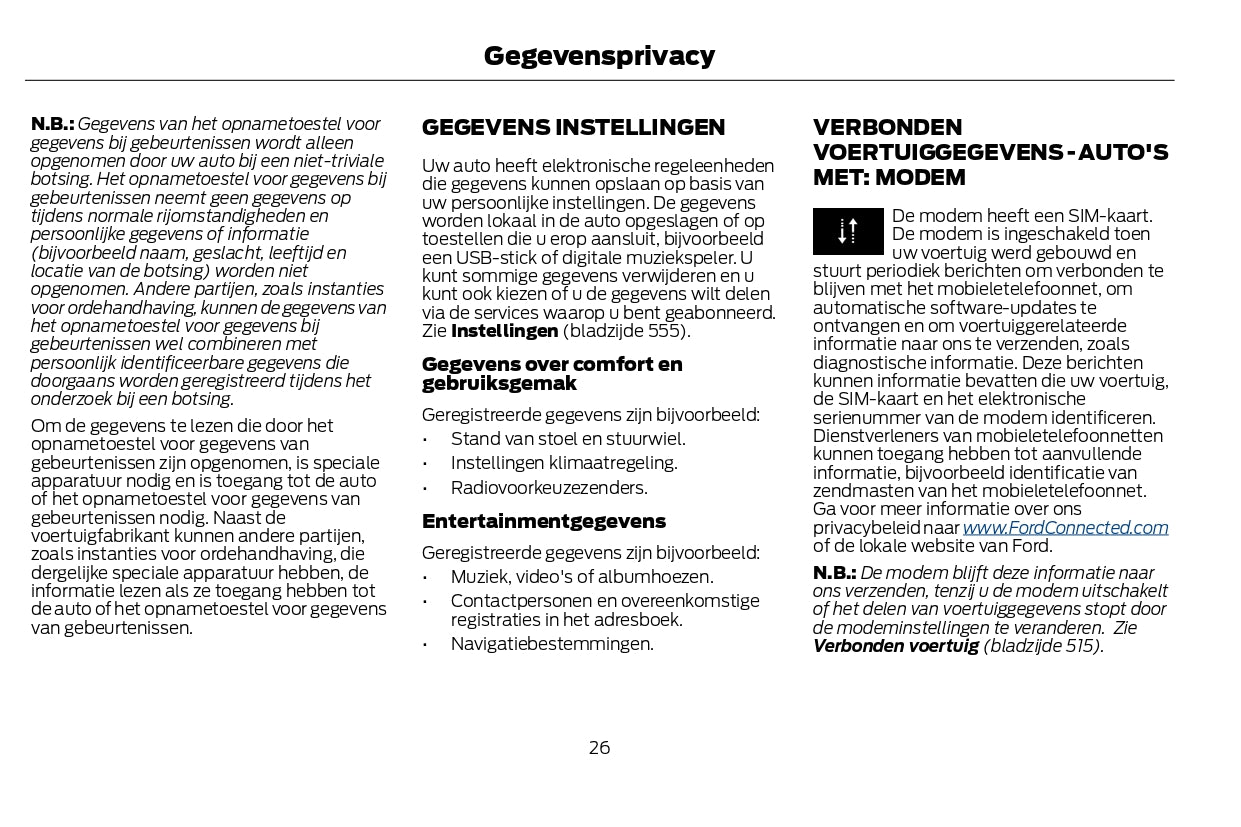 Gegevensprivacy

N.B.: Gegevens van het opnametoestel voor gegevens bij gebeurtenissen wordt alleen opgenomen door uw auto bij een niet-triviale botsing. Het opnametoestel voor gegevens bij gebeurtenissen neemt geen gegevens op tijdens normale rijomstandigheden en persoonlijke gegevens of informatie (bijvoorbeeld naam, geslacht, leeftijd en locatie van de botsing) worden niet opgenomen. Andere partijen, zoals instanties voor ordehandhaving, kunnen de gegevens van het opnametoestel voor gegevens bij gebeurtenissen wel combineren met persoonlijk identificeerbare gegevens die doorgaans worden geregistreerd tijdens het onderzoek bij een botsing.

Om de gegevens te lezen die door het opnametoestel voor gegevens van gebeurtenissen zijn opgenomen, is speciale apparatuur nodig en is toegang tot de auto of het opnametoestel voor gegevens van gebeurtenissen nodig. Naast de voertuigfabrikant kunnen andere partijen, zoals instanties voor ordehandhaving, die dergelijke speciale apparatuur hebben, de informatie lezen als ze toegang hebben tot de auto of het opnametoestel voor gegevens van gebeurtenissen.

GEGEVENS INSTELLINGEN

Uw auto heeft elektronische regeleenheden die gegevens kunnen opslaan op basis van uw persoonlijke instellingen. De gegevens worden lokaal in de auto opgeslagen of op toestellen die u erop aansluit, bijvoorbeeld een USB-stick of digitale muziekspeler. U kunt sommige gegevens verwijderen en u kunt ook kiezen of u de gegevens wilt delen via de services waarop u bent geabonneerd. Zie Instellingen (bladzijde 555).

Gegevens over comfort en gebruiksgemak

Geregistreerde gegevens zijn bijvoorbeeld:

• Stand van stoel en stuurwiel.
• Instellingen klimaatregeling.
• Radiovoorkeuzezenders.

Entertainmentgegevens

Geregistreerde gegevens zijn bijvoorbeeld:

• Muziek, video's of albumhoezen.
• Contactpersonen en overeenkomstige registraties in het adresboek.
• Navigatiebestemmingen.

VERBONDEN VOERTUIGGEGEVENS - AUTO'S MET: MODEM

De modem heeft een SIM-kaart. De modem is ingeschakeld toen uw voertuig werd gebouwd en stuurt periodiek berichten om verbonden te blijven met het mobieletelefoonnet, om automatische software-updates te ontvangen en om voertuiggerelateerde informatie naar ons te verzenden, zoals diagnostische informatie. Deze berichten kunnen informatie bevatten die uw voertuig, de SIM-kaart en het elektronische serienummer van de modem identificeren. Dienstverleners van mobieletelefoonnetten kunnen toegang hebben tot aanvullende informatie, bijvoorbeeld identificatie van zendmasten van het mobieletelefoonnet. Ga voor meer informatie over ons privacybeleid naar www.FordConnected.com of de lokale website van Ford.

N.B.: De modem blijft deze informatie naar ons verzenden, tenzij u de modem uitschakelt of het delen van voertuiggegevens stopt door de modeminstellingen te veranderen. Zie Verbonden voertuig (bladzijde 515).

26